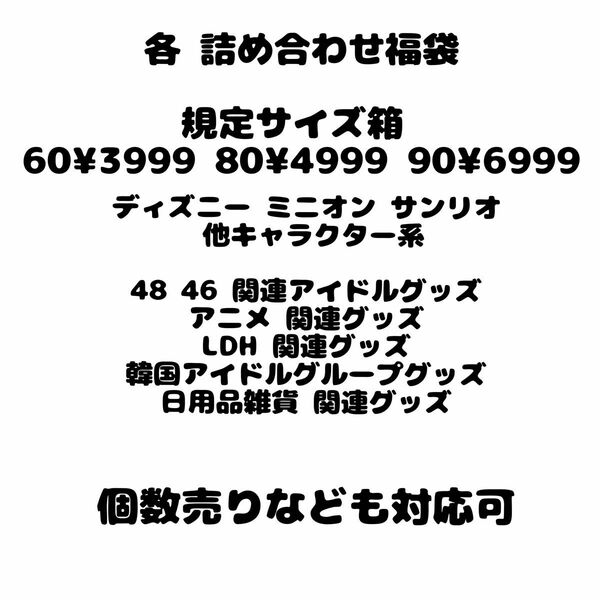 各 詰め合わせ福袋

規定サイズ箱
60¥3999 80¥4999 90¥6999

ディズニー ミニオン サンリオ
他キャラクター系

48 46 関連アイドルグッズ
アニメ 関連グッズ
LDH 関連グッズ
韓国アイドルグループグッズ
日用品雑貨 関連グッズ

個数売りなども対応可